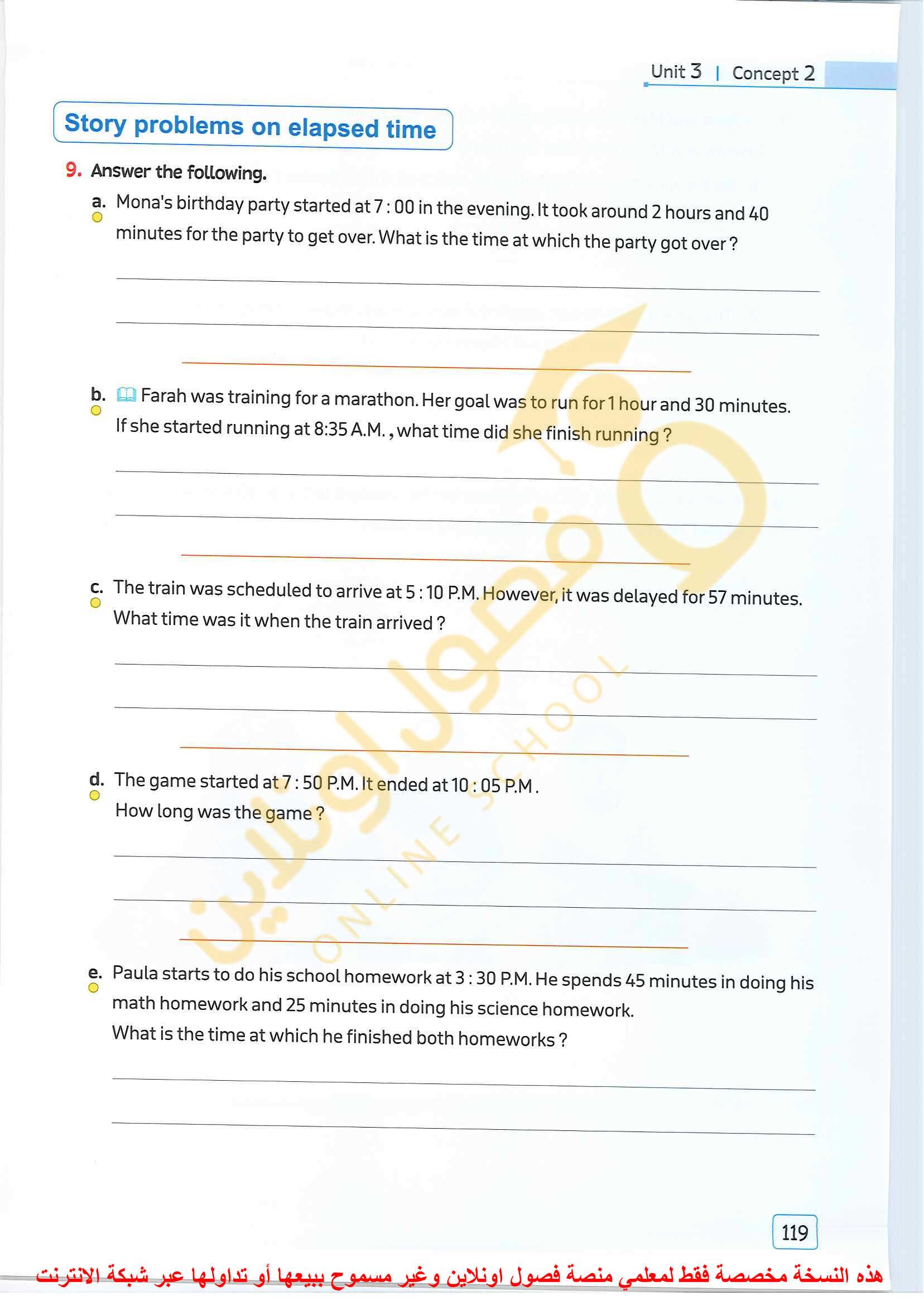 Unit 3 | Concept 2

Story problems on elapsed time

9. Answer the following.

a. Mona's birthday party started at 7 : 00 in the evening. It took around 2 hours and 40 minutes for the party to get over. What is the time at which the party got over ?

b. Farah was training for a marathon. Her goal was to run for 1 hour and 30 minutes. If she started running at 8:35 A.M. , what time did she finish running ?

c. The train was scheduled to arrive at 5 : 10 P.M. However, it was delayed for 57 minutes. What time was it when the train arrived ?

d. The game started at 7 : 50 P.M. It ended at 10 : 05 P.M . How long was the game ?

e. Paula starts to do his school homework at 3 : 30 P.M. He spends 45 minutes in doing his math homework and 25 minutes in doing his science homework. What is the time at which he finished both homeworks ?

فصول اونلاين ONLINE SCHOOL

119

هذه النسخة مخصصة فقط لمعلمي منصة فصول اونلاين وغير مسموح ببيعها أو تداولها عبر شبكة الانترنت